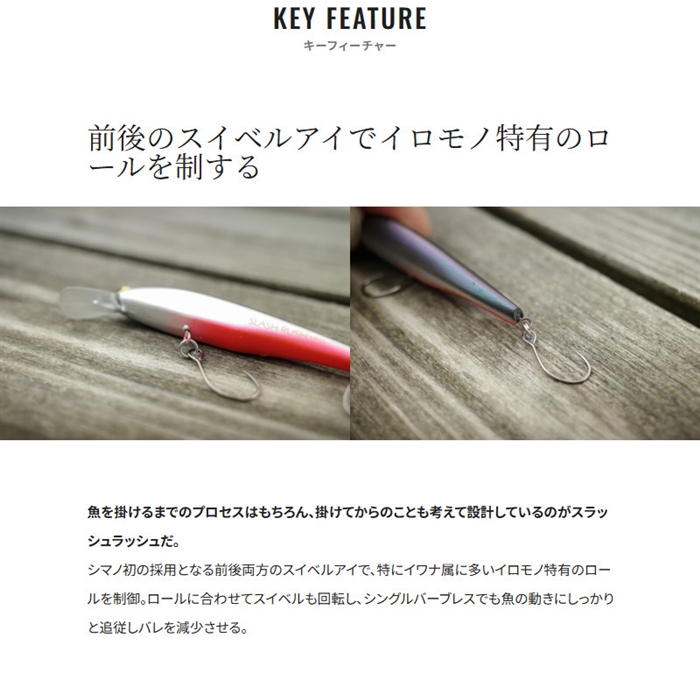 KEY FEATURE
キーフィーチャー

前後のスイベルアイでイロモノ特有のロールを制する

魚を掛けるまでのプロセスはもちろん、掛けてからのことも考えて設計しているのがスラッシュラッシュだ。

シマノ初の採用となる前後両方のスイベルアイで、特にイワナ属に多いイロモノ特有のロールを制御。ロールに合わせてスイベルも回転し、シングルバーブレスでも魚の動きにしっかりと追従しバレを減少させる。